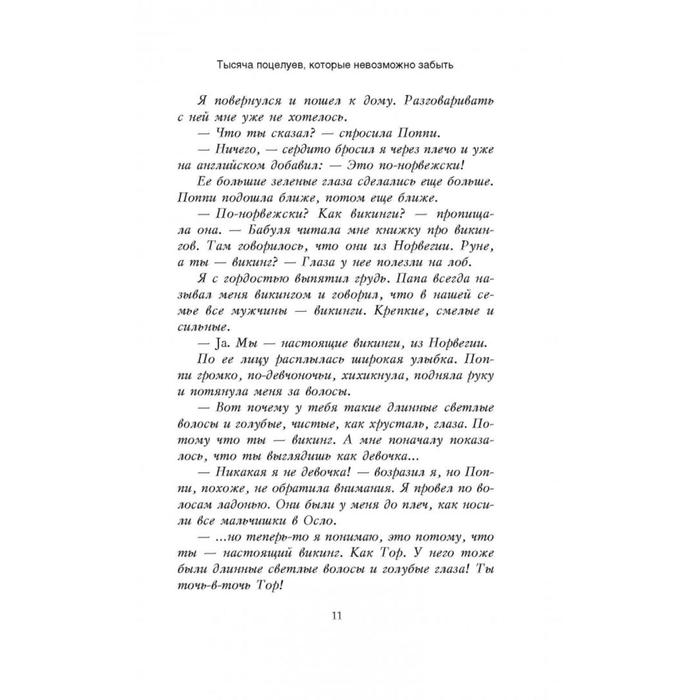 Тысяча поцелуев, которые невозможно забыть

Я повернулся и пошел к дому. Разговаривать с ней мне уже не хотелось.

— Что ты сказал? — спросила Поппи.

— Ничего, — сердито бросил я через плечо и уже на английском добавил: — Это по-норвежски!

Ее большие зеленые глаза сделались еще больше. Поппи подошла ближе, потом еще ближе.

— По-норвежски? Как викинги? — пропищала она. — Бабуля читала мне книжку про викингов. Там говорилось, что они из Норвегии. Руне, а ты — викинг? — Глаза у нее полезли на лоб.

Я с гордостью выпятил грудь. Папа всегда называл меня викингом и говорил, что в нашей семье все мужчины — викинги. Крепкие, смелые и сильные.

— Ja. Мы — настоящие викинги, из Норвегии.

По ее лицу расплылась широкая улыбка. Поппи громко, по-девчоночьи, хихикнула, подняла руку и потянула меня за волосы.

— Вот почему у тебя такие длинные светлые волосы и голубые, чистые, как хрусталь, глаза. Потому что ты — викинг. А мне поначалу показалось, что ты выглядишь как девочка...

— Никакая я не девочка! — возразил я, но Поппи, похоже, не обратила внимания. Я провел по волосам ладонью. Они были у меня до плеч, как носили все мальчишки в Осло.

— ...но теперь-то я понимаю, это потому, что ты — настоящий викинг. Как Тор. У него тоже были длинные светлые волосы и голубые глаза! Ты точь-в-точь Тор!

11